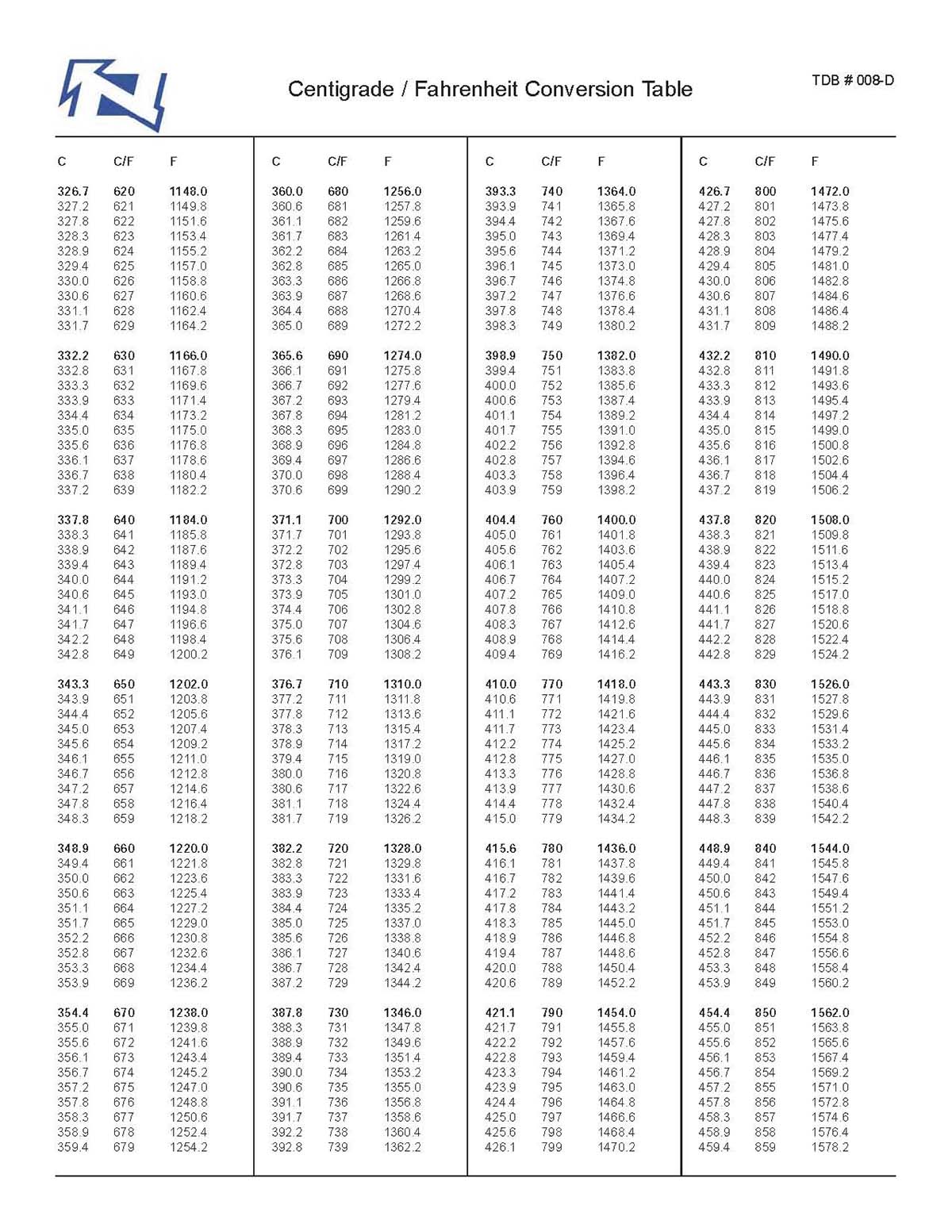 Centigrade / Fahrenheit Conversion Table

TDB # 008-D

| C | C/F | F |
|---|---|---|
| 326.7 | 620 | 1148.0 |
| 327.2 | 621 | 1149.8 |
| 327.8 | 622 | 1151.6 |
| 328.3 | 623 | 1153.4 |
| 328.9 | 624 | 1155.2 |
| 329.4 | 625 | 1157.0 |
| 330.0 | 626 | 1158.8 |
| 330.6 | 627 | 1160.6 |
| 331.1 | 628 | 1162.4 |
| 331.7 | 629 | 1164.2 |
| 332.2 | 630 | 1166.0 |
| 332.8 | 631 | 1167.8 |
| 333.3 | 632 | 1169.6 |
| 333.9 | 633 | 1171.4 |
| 334.4 | 634 | 1173.2 |
| 335.0 | 635 | 1175.0 |
| 335.6 | 636 | 1176.8 |
| 336.1 | 637 | 1178.6 |
| 336.7 | 638 | 1180.4 |
| 337.2 | 639 | 1182.2 |
| 337.8 | 640 | 1184.0 |
| 338.3 | 641 | 1185.8 |
| 338.9 | 642 | 1187.6 |
| 339.4 | 643 | 1189.4 |
| 340.0 | 644 | 1191.2 |
| 340.6 | 645 | 1193.0 |
| 341.1 | 646 | 1194.8 |
| 341.7 | 647 | 1196.6 |
| 342.2 | 648 | 1198.4 |
| 342.8 | 649 | 1200.2 |
| 343.3 | 650 | 1202.0 |
| 343.9 | 651 | 1203.8 |
| 344.4 | 652 | 1205.6 |
| 345.0 | 653 | 1207.4 |
| 345.6 | 654 | 1209.2 |
| 346.1 | 655 | 1211.0 |
| 346.7 | 656 | 1212.8 |
| 347.2 | 657 | 1214.6 |
| 347.8 | 658 | 1216.4 |
| 348.3 | 659 | 1218.2 |
| 348.9 | 660 | 1220.0 |
| 349.4 | 661 | 1221.8 |
| 350.0 | 662 | 1223.6 |
| 350.6 | 663 | 1225.4 |
| 351.1 | 664 | 1227.2 |
| 351.7 | 665 | 1229.0 |
| 352.2 | 666 | 1230.8 |
| 352.8 | 667 | 1232.6 |
| 353.3 | 668 | 1234.4 |
| 353.9 | 669 | 1236.2 |
| 354.4 | 670 | 1238.0 |
| 355.0 | 671 | 1239.8 |
| 355.6 | 672 | 1241.6 |
| 356.1 | 673 | 1243.4 |
| 356.7 | 674 | 1245.2 |
| 357.2 | 675 | 1247.0 |
| 357.8 | 676 | 1248.8 |
| 358.3 | 677 | 1250.6 |
| 358.9 | 678 | 1252.4 |
| 359.4 | 679 | 1254.2 |

| C | C/F | F |
|---|---|---|
| 360.0 | 680 | 1256.0 |
| 360.6 | 681 | 1257.8 |
| 361.1 | 682 | 1259.6 |
| 361.7 | 683 | 1261.4 |
| 362.2 | 684 | 1263.2 |
| 362.8 | 685 | 1265.0 |
| 363.3 | 686 | 1266.8 |
| 363.9 | 687 | 1268.6 |
| 364.4 | 688 | 1270.4 |
| 365.0 | 689 | 1272.2 |
| 365.6 | 690 | 1274.0 |
| 366.1 | 691 | 1275.8 |
| 366.7 | 692 | 1277.6 |
| 367.2 | 693 | 1279.4 |
| 367.8 | 694 | 1281.2 |
| 368.3 | 695 | 1283.0 |
| 368.9 | 696 | 1284.8 |
| 369.4 | 697 | 1286.6 |
| 370.0 | 698 | 1288.4 |
| 370.6 | 699 | 1290.2 |
| 371.1 | 700 | 1292.0 |
| 371.7 | 701 | 1293.8 |
| 372.2 | 702 | 1295.6 |
| 372.8 | 703 | 1297.4 |
| 373.3 | 704 | 1299.2 |
| 373.9 | 705 | 1301.0 |
| 374.4 | 706 | 1302.8 |
| 375.0 | 707 | 1304.6 |
| 375.6 | 708 | 1306.4 |
| 376.1 | 709 | 1308.2 |
| 376.7 | 710 | 1310.0 |
| 377.2 | 711 | 1311.8 |
| 377.8 | 712 | 1313.6 |
| 378.3 | 713 | 1315.4 |
| 378.9 | 714 | 1317.2 |
| 379.4 | 715 | 1319.0 |
| 380.0 | 716 | 1320.8 |
| 380.6 | 717 | 1322.6 |
| 381.1 | 718 | 1324.4 |
| 381.7 | 719 | 1326.2 |
| 382.2 | 720 | 1328.0 |
| 382.8 | 721 | 1329.8 |
| 383.3 | 722 | 1331.6 |
| 383.9 | 723 | 1333.4 |
| 384.4 | 724 | 1335.2 |
| 385.0 | 725 | 1337.0 |
| 385.6 | 726 | 1338.8 |
| 386.1 | 727 | 1340.6 |
| 386.7 | 728 | 1342.4 |
| 387.2 | 729 | 1344.2 |
| 387.8 | 730 | 1346.0 |
| 388.3 | 731 | 1347.8 |
| 388.9 | 732 | 1349.6 |
| 389.4 | 733 | 1351.4 |
| 390.0 | 734 | 1353.2 |
| 390.6 | 735 | 1355.0 |
| 391.1 | 736 | 1356.8 |
| 391.7 | 737 | 1358.6 |
| 392.2 | 738 | 1360.4 |
| 392.8 | 739 | 1362.2 |

| C | C/F | F |
|---|---|---|
| 393.3 | 740 | 1364.0 |
| 393.9 | 741 | 1365.8 |
| 394.4 | 742 | 1367.6 |
| 395.0 | 743 | 1369.4 |
| 395.6 | 744 | 1371.2 |
| 396.1 | 745 | 1373.0 |
| 396.7 | 746 | 1374.8 |
| 397.2 | 747 | 1376.6 |
| 397.8 | 748 | 1378.4 |
| 398.3 | 749 | 1380.2 |
| 398.9 | 750 | 1382.0 |
| 399.4 | 751 | 1383.8 |
| 400.0 | 752 | 1385.6 |
| 400.6 | 753 | 1387.4 |
| 401.1 | 754 | 1389.2 |
| 401.7 | 755 | 1391.0 |
| 402.2 | 756 | 1392.8 |
| 402.8 | 757 | 1394.6 |
| 403.3 | 758 | 1396.4 |
| 403.9 | 759 | 1398.2 |
| 404.4 | 760 | 1400.0 |
| 405.0 | 761 | 1401.8 |
| 405.6 | 762 | 1403.6 |
| 406.1 | 763 | 1405.4 |
| 406.7 | 764 | 1407.2 |
| 407.2 | 765 | 1409.0 |
| 407.8 | 766 | 1410.8 |
| 408.3 | 767 | 1412.6 |
| 408.9 | 768 | 1414.4 |
| 409.4 | 769 | 1416.2 |
| 410.0 | 770 | 1418.0 |
| 410.6 | 771 | 1419.8 |
| 411.1 | 772 | 1421.6 |
| 411.7 | 773 | 1423.4 |
| 412.2 | 774 | 1425.2 |
| 412.8 | 775 | 1427.0 |
| 413.3 | 776 | 1428.8 |
| 413.9 | 777 | 1430.6 |
| 414.4 | 778 | 1432.4 |
| 415.0 | 779 | 1434.2 |
| 415.6 | 780 | 1436.0 |
| 416.1 | 781 | 1437.8 |
| 416.7 | 782 | 1439.6 |
| 417.2 | 783 | 1441.4 |
| 417.8 | 784 | 1443.2 |
| 418.3 | 785 | 1445.0 |
| 418.9 | 786 | 1446.8 |
| 419.4 | 787 | 1448.6 |
| 420.0 | 788 | 1450.4 |
| 420.6 | 789 | 1452.2 |
| 421.1 | 790 | 1454.0 |
| 421.7 | 791 | 1455.8 |
| 422.2 | 792 | 1457.6 |
| 422.8 | 793 | 1459.4 |
| 423.3 | 794 | 1461.2 |
| 423.9 | 795 | 1463.0 |
| 424.4 | 796 | 1464.8 |
| 425.0 | 797 | 1466.6 |
| 425.6 | 798 | 1468.4 |
| 426.1 | 799 | 1470.2 |

| C | C/F | F |
|---|---|---|
| 426.7 | 800 | 1472.0 |
| 427.2 | 801 | 1473.8 |
| 427.8 | 802 | 1475.6 |
| 428.3 | 803 | 1477.4 |
| 428.9 | 804 | 1479.2 |
| 429.4 | 805 | 1481.0 |
| 430.0 | 806 | 1482.8 |
| 430.6 | 807 | 1484.6 |
| 431.1 | 808 | 1486.4 |
| 431.7 | 809 | 1488.2 |
| 432.2 | 810 | 1490.0 |
| 432.8 | 811 | 1491.8 |
| 433.3 | 812 | 1493.6 |
| 433.9 | 813 | 1495.4 |
| 434.4 | 814 | 1497.2 |
| 435.0 | 815 | 1499.0 |
| 435.6 | 816 | 1500.8 |
| 436.1 | 817 | 1502.6 |
| 436.7 | 818 | 1504.4 |
| 437.2 | 819 | 1506.2 |
| 437.8 | 820 | 1508.0 |
| 438.3 | 821 | 1509.8 |
| 438.9 | 822 | 1511.6 |
| 439.4 | 823 | 1513.4 |
| 440.0 | 824 | 1515.2 |
| 440.6 | 825 | 1517.0 |
| 441.1 | 826 | 1518.8 |
| 441.7 | 827 | 1520.6 |
| 442.2 | 828 | 1522.4 |
| 442.8 | 829 | 1524.2 |
| 443.3 | 830 | 1526.0 |
| 443.9 | 831 | 1527.8 |
| 444.4 | 832 | 1529.6 |
| 445.0 | 833 | 1531.4 |
| 445.6 | 834 | 1533.2 |
| 446.1 | 835 | 1535.0 |
| 446.7 | 836 | 1536.8 |
| 447.2 | 837 | 1538.6 |
| 447.8 | 838 | 1540.4 |
| 448.3 | 839 | 1542.2 |
| 448.9 | 840 | 1544.0 |
| 449.4 | 841 | 1545.8 |
| 450.0 | 842 | 1547.6 |
| 450.6 | 843 | 1549.4 |
| 451.1 | 844 | 1551.2 |
| 451.7 | 845 | 1553.0 |
| 452.2 | 846 | 1554.8 |
| 452.8 | 847 | 1556.6 |
| 453.3 | 848 | 1558.4 |
| 453.9 | 849 | 1560.2 |
| 454.4 | 850 | 1562.0 |
| 455.0 | 851 | 1563.8 |
| 455.6 | 852 | 1565.6 |
| 456.1 | 853 | 1567.4 |
| 456.7 | 854 | 1569.2 |
| 457.2 | 855 | 1571.0 |
| 457.8 | 856 | 1572.8 |
| 458.3 | 857 | 1574.6 |
| 458.9 | 858 | 1576.4 |
| 459.4 | 859 | 1578.2 |